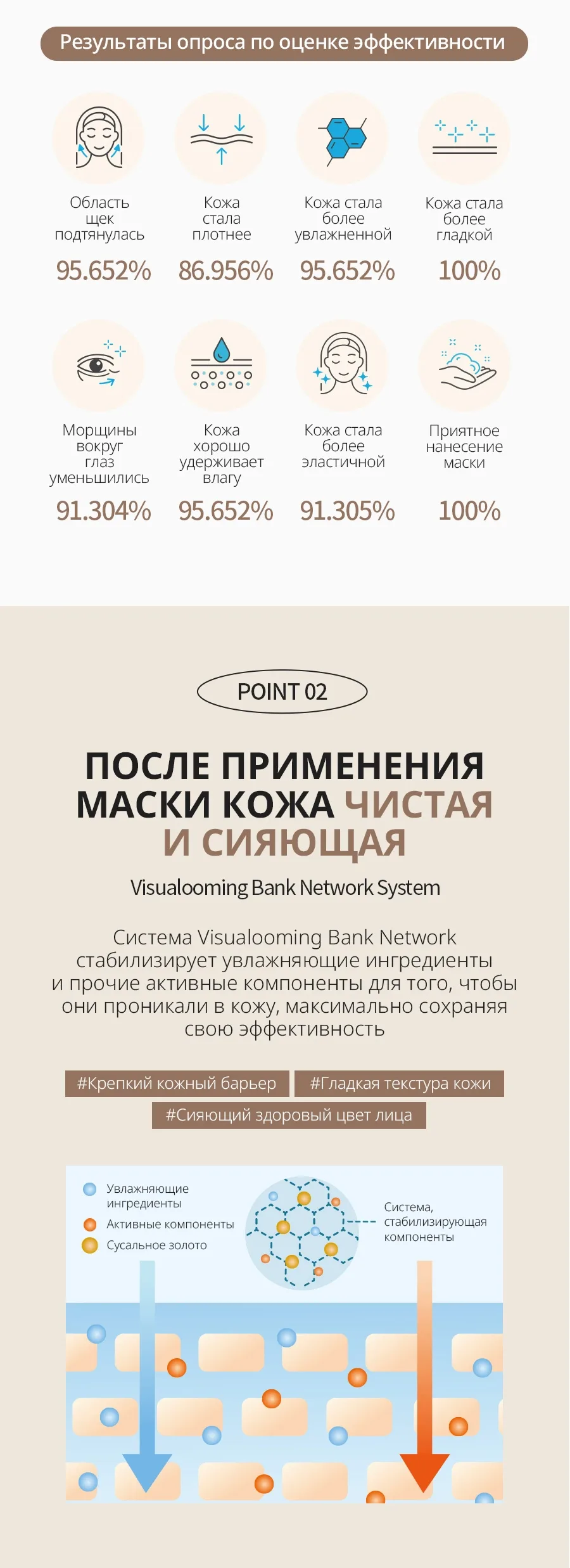 Результаты опроса по оценке эффективности

Область щек подтянулась
95.652%

Кожа стала плотнее
86.956%

Кожа стала более увлажненной
95.652%

Кожа стала более гладкой
100%

Морщины вокруг глаз уменьшились
91.304%

Кожа хорошо удерживает влагу
95.652%

Кожа стала более эластичной
91.305%

Приятное нанесение маски
100%

POINT 02

ПОСЛЕ ПРИМЕНЕНИЯ МАСКИ КОЖА ЧИСТАЯ И СИЯЮЩАЯ

Visualooming Bank Network System

Система Visualooming Bank Network стабилизирует увлажняющие ингредиенты и прочие активные компоненты для того, чтобы они проникали в кожу, максимально сохраняя свою эффективность

#Крепкий кожный барьер
#Гладкая текстура кожи
#Сияющий здоровый цвет лица

Увлажняющие ингредиенты
Активные компоненты
Сусальное золото

Система, стабилизирующая компоненты